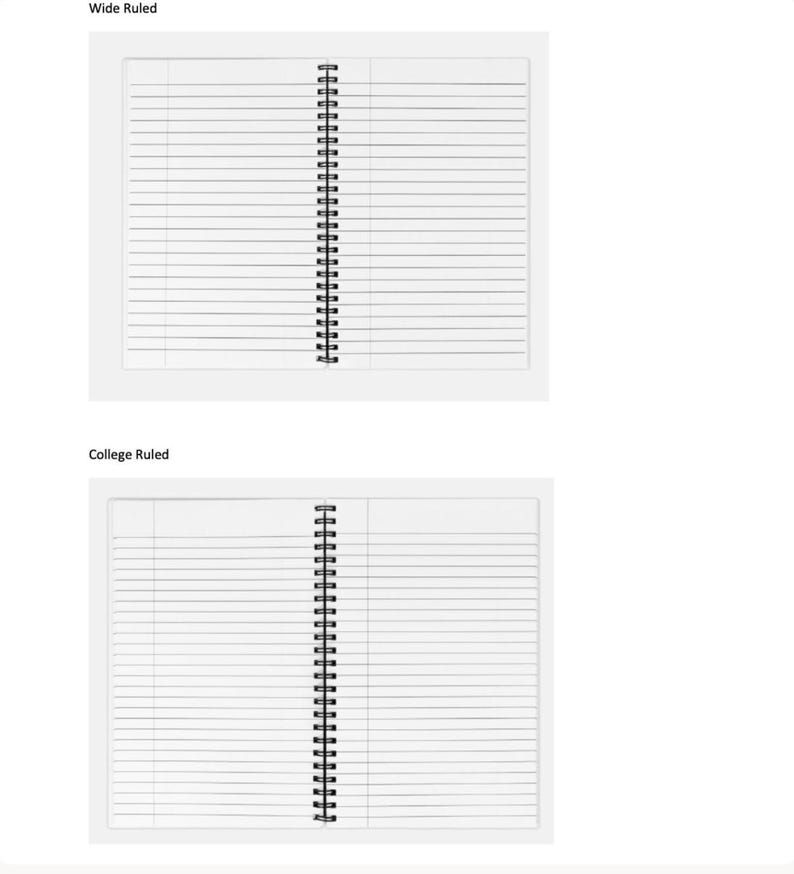 Wide Ruled

College Ruled